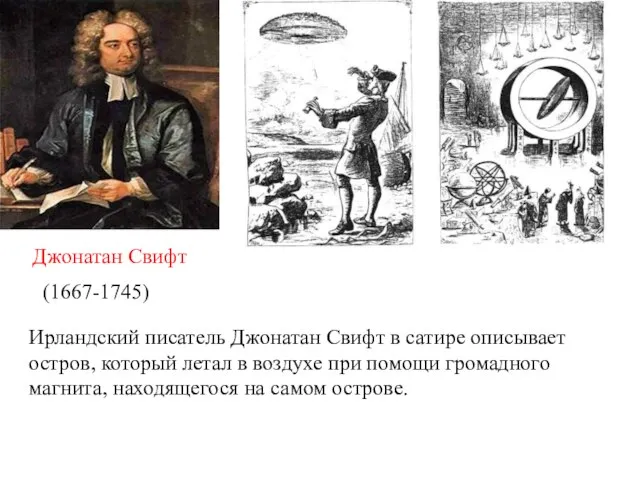 Джонатан Свифт

(1667-1745)

Ирландский писатель Джонатан Свифт в сатире описывает остров, который летал в воздухе при помощи громадного магнита, находящегося на самом острове.